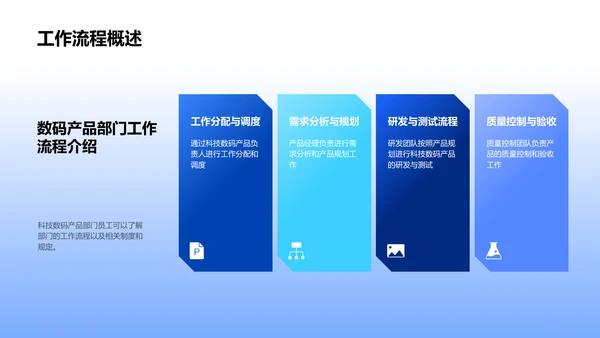 工作流程概述

数码产品部门工作流程介绍

科技数码产品部门员工可以了解部门的工作流程以及相关制度和规定。

工作分配与调度

通过科技数码产品负责人进行工作分配和调度

需求分析与规划

产品经理负责进行需求分析和产品规划工作

研发与测试流程

研发团队按照产品规划进行科技数码产品的研发与测试

质量控制与验收

质量控制团队负责产品的质量控制和验收工作